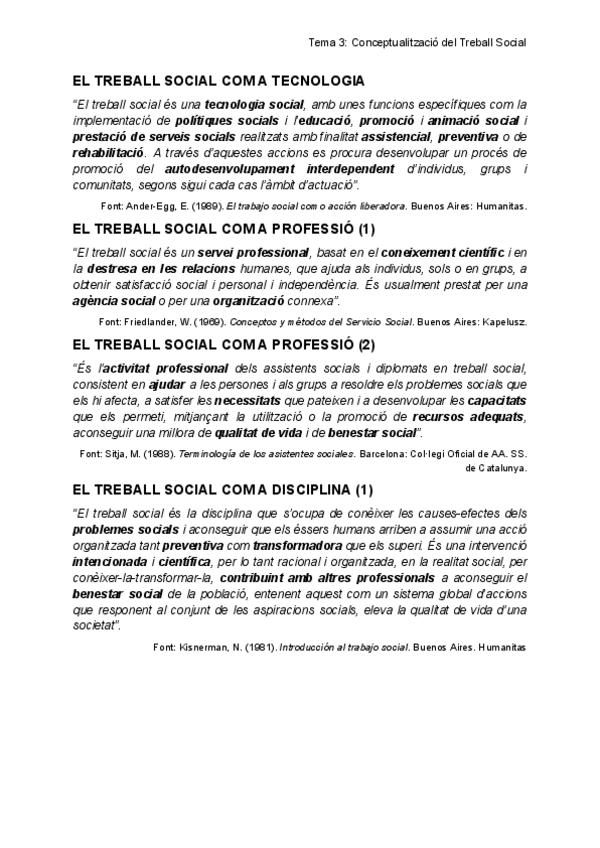 Tema 3: Conceptualització del Treball Social

EL TREBALL SOCIAL COM A TECNOLOGIA

"El treball social és una tecnologia social, amb unes funcions específiques com la implementació de polítiques socials i l'educació, promoció i animació social i prestació de serveis socials realitzats amb finalitat assistencial, preventiva o de rehabilitació. A través d'aquestes accions es procura desenvolupar un procés de promoció del autodesenvolupament interdependent d'individus, grups i comunitats, segons sigui cada cas l'àmbit d'actuació".

Font: Ander-Egg, E. (1989). El trabajo social como acción liberadora. Buenos Aires: Humanitas.

EL TREBALL SOCIAL COM A PROFESSIÓ (1)

"El treball social és un servei professional, basat en el coneixement científic i en la destresa en les relacions humanes, que ajuda als individus, sols o en grups, a obtenir satisfacció social i personal i independència. És usualment prestat per una agència social o per una organització connexa".

Font: Friedlander, W. (1969). Conceptos y métodos del Servicio Social. Buenos Aires: Kapelusz.

EL TREBALL SOCIAL COM A PROFESSIÓ (2)

"És l'activitat professional dels assistents socials i diplomats en treball social, consistent en ajudar a les persones i als grups a resoldre els problemes socials que els hi afecta, a satisfer les necessitats que pateixen i a desenvolupar les capacitats que els permeti, mitjançant la utilització o la promoció de recursos adequats, aconseguir una millora de qualitat de vida i de benestar social".

Font: Sitja, M. (1988). Terminología de los asistentes sociales. Barcelona: Col·legi Oficial de AA. SS. de Catalunya.

EL TREBALL SOCIAL COM A DISCIPLINA (1)

"El treball social és la disciplina que s'ocupa de conèixer les causes-efectes dels problemes socials i aconseguir que els éssers humans arriben a assumir una acció organitzada tant preventiva com transformadora que els superi. És una intervenció intencionada i científica, per lo tant racional i organitzada, en la realitat social, per conèixer-la-transformar-la, contribuint amb altres professionals a aconseguir el benestar social de la població, entenent aquest com un sistema global d'accions que responent al conjunt de les aspiracions socials, eleva la qualitat de vida d'una societat".

Font: Kisnerman, N. (1981). Introducción al trabajo social. Buenos Aires. Humanitas